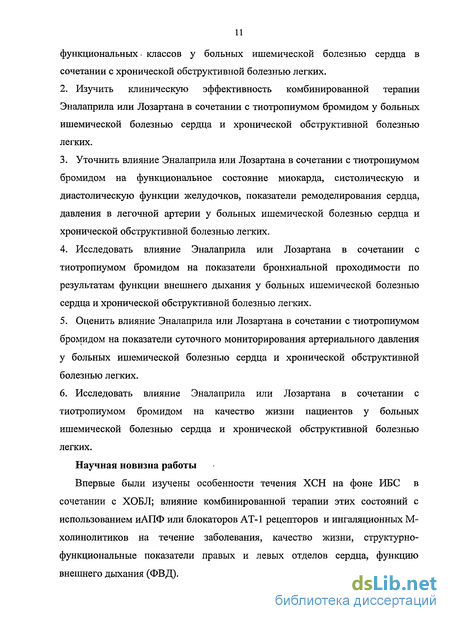 11

функциональных классов у больных ишемической болезнью сердца в сочетании с хронической обструктивной болезнью легких.

2. Изучить клиническую эффективность комбинированной терапии Эналаприла или Лозартана в сочетании с тиотропиумом бромидом у больных ишемической болезнью сердца и хронической обструктивной болезнью легких.

3. Уточнить влияние Эналаприла или Лозартана в сочетании с тиотропиумом бромидом на функциональное состояние миокарда, систолическую и диастолическую функции желудочков, показатели ремоделирования сердца, давления в легочной артерии у больных ишемической болезнью сердца и хронической обструктивной болезнью легких.

4. Исследовать влияние Эналаприла или Лозартана в сочетании с тиотропиумом бромидом на показатели бронхиальной проходимости по результатам функции внешнего дыхания у больных ишемической болезнью сердца и хронической обструктивной болезнью легких.

5. Оценить влияние Эналаприла или Лозартана в сочетании с тиотропиумом бромидом на показатели суточного мониторирования артериального давления у больных ишемической болезнью сердца и хронической обструктивной болезнью легких.

6. Исследовать влияние Эналаприла или Лозартана в сочетании с тиотропиумом бромидом на качество жизни пациентов у больных ишемической болезнью сердца и хронической обструктивной болезнью легких.

Научная новизна работы

Впервые были изучены особенности течения ХСН на фоне ИБС в сочетании с ХОБЛ; влияние комбинированной терапии этих состояний с использованием иАПФ или блокаторов АТ-1 рецепторов и ингаляционных М-холинолитиков на течение заболевания, качество жизни, структурно-функциональные показатели правых и левых отделов сердца, функцию внешнего дыхания (ФВД).

dsLib.net
библиотека диссертаций